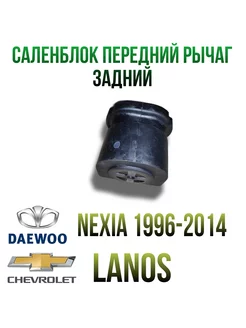 САЛЕНБЛОК ПЕРЕДНИЙ РЫЧАГ ЗАДНИЙ

DAEWOO

NEXIA 1996-2014

CHEVROLET

LANOS